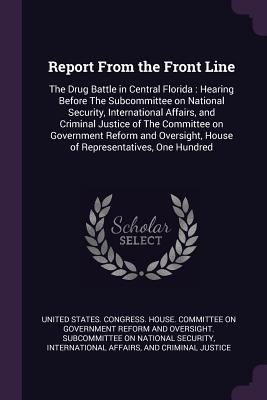 Report From the Front Line

The Drug Battle in Central Florida : Hearing Before The Subcommittee on National Security, International Affairs, and Criminal Justice of The Committee on Government Reform and Oversight, House of Representatives, One Hundred

Scholar SELECT

UNITED STATES. CONGRESS. HOUSE. COMMITTEE ON GOVERNMENT REFORM AND OVERSIGHT. SUBCOMMITTEE ON NATIONAL SECURITY, INTERNATIONAL AFFAIRS, AND CRIMINAL JUSTICE